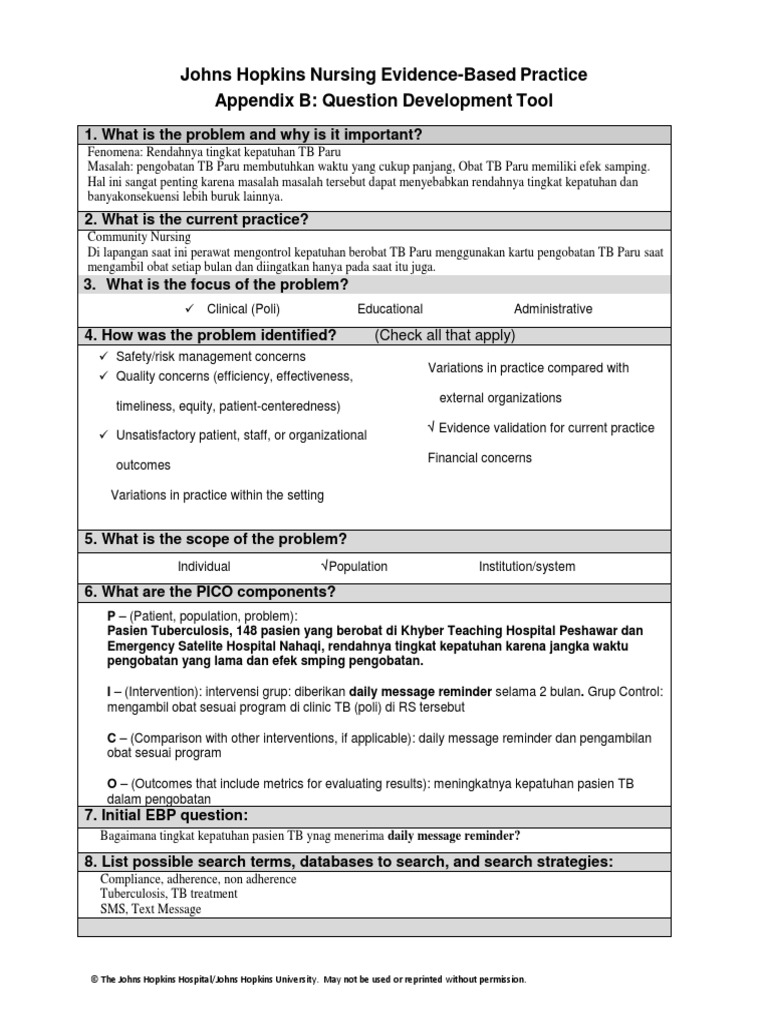 Johns Hopkins Nursing Evidence-Based Practice
Appendix B: Question Development Tool

1. What is the problem and why is it important?

Fenomena: Rendahnya tingkat kepatuhan TB Paru
Masalah: pengobatan TB Paru membutuhkan waktu yang cukup panjang, Obat TB Paru memiliki efek samping. Hal ini sangat penting karena masalah masalah tersebut dapat menyebabkan rendahnya tingkat kepatuhan dan banyakonsekuensi lebih buruk lainnya.

2. What is the current practice?

Community Nursing
Di lapangan saat ini perawat mengontrol kepatuhan berobat TB Paru menggunakan kartu pengobatan TB Paru saat mengambil obat setiap bulan dan diingatkan hanya pada saat itu juga.

3. What is the focus of the problem?

✓ Clinical (Poli) Educational Administrative

4. How was the problem identified? (Check all that apply)

✓ Safety/risk management concerns
✓ Quality concerns (efficiency, effectiveness, timeliness, equity, patient-centeredness)
✓ Unsatisfactory patient, staff, or organizational outcomes
Variations in practice within the setting

Variations in practice compared with external organizations
√ Evidence validation for current practice
Financial concerns

5. What is the scope of the problem?

Individual √Population Institution/system

6. What are the PICO components?

P – (Patient, population, problem):
Pasien Tuberculosis, 148 pasien yang berobat di Khyber Teaching Hospital Peshawar dan Emergency Satelite Hospital Nahaqi, rendahnya tingkat kepatuhan karena jangka waktu pengobatan yang lama dan efek smping pengobatan.

I – (Intervention): intervensi grup: diberikan daily message reminder selama 2 bulan. Grup Control: mengambil obat sesuai program di clinic TB (poli) di RS tersebut

C – (Comparison with other interventions, if applicable): daily message reminder dan pengambilan obat sesuai program

O – (Outcomes that include metrics for evaluating results): meningkatnya kepatuhan pasien TB dalam pengobatan

7. Initial EBP question:

Bagaimana tingkat kepatuhan pasien TB ynag menerima daily message reminder?

8. List possible search terms, databases to search, and search strategies:

Compliance, adherence, non adherence
Tuberculosis, TB treatment
SMS, Text Message

© The Johns Hopkins Hospital/Johns Hopkins University. May not be used or reprinted without permission.